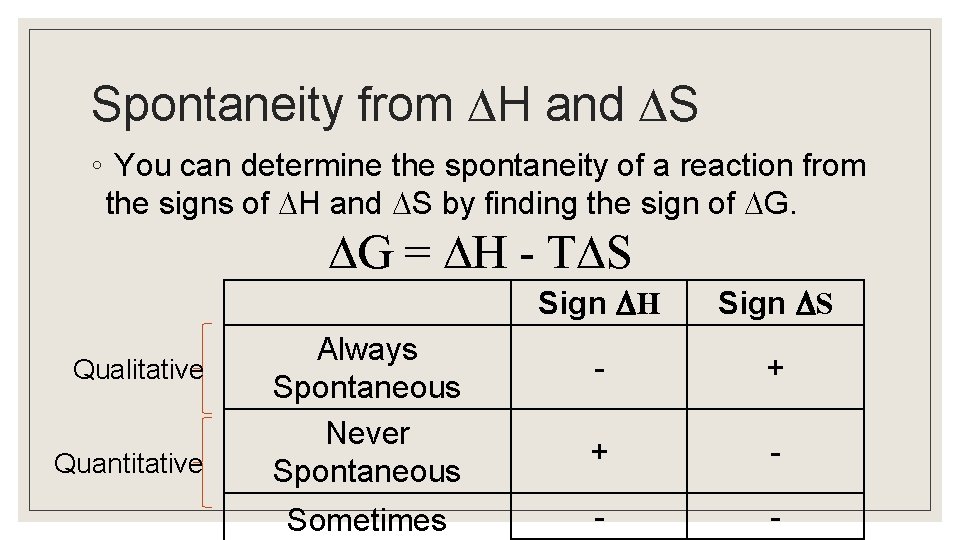 Spontaneity from $\Delta H$ and $\Delta S$

◦ You can determine the spontaneity of a reaction from the signs of $\Delta H$ and $\Delta S$ by finding the sign of $\Delta G$.

$\Delta G = \Delta H - T\Delta S$

Qualitative

Quantitative

| | Sign $\Delta H$ | Sign $\Delta S$ |
|---|---|---|
| Always Spontaneous | - | + |
| Never Spontaneous | + | - |
| Sometimes | - | - |